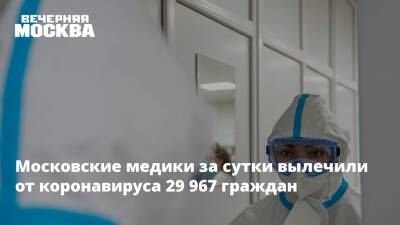 ВЕЧЕРНЯЯ
МОСКВА

Московские медики за сутки вылечили от коронавируса 29 967 граждан